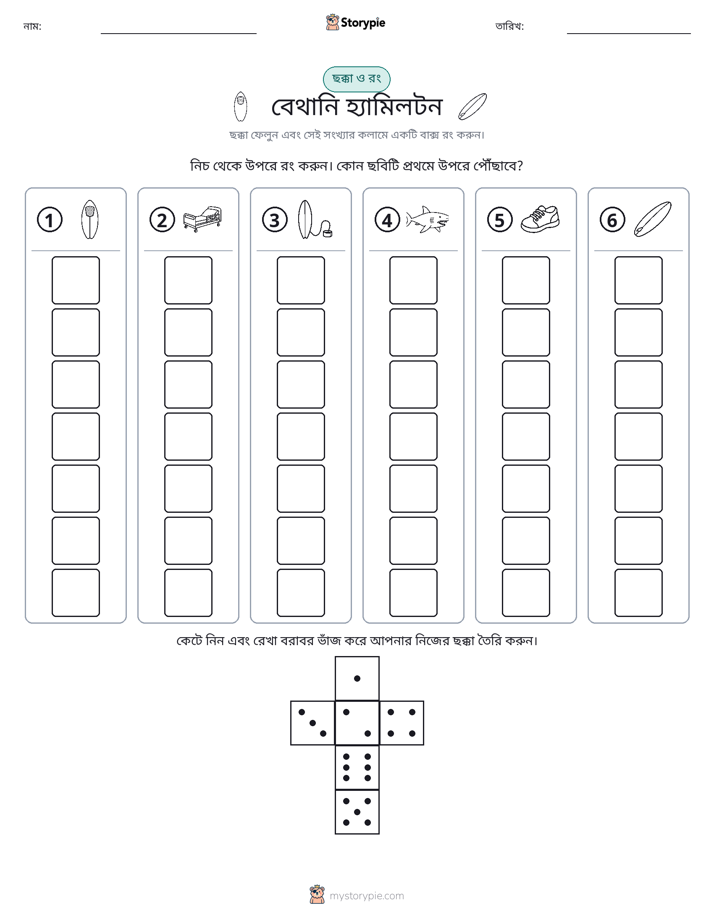 নাম: ____ Storypie তারিখ: ____

ছক্কা ও রং

বেথানি হ্যামিলটন

ছক্কা ফেলুন এবং সেই সংখ্যার কলামে একটি বাক্স রং করুন।

নিচ থেকে উপরে রং করুন। কোন ছবিটি প্রথমে উপরে পৌঁছাবে?

1

2

3

4

5

6

কেটে নিন এবং রেখা বরাবর ভাঁজ করে আপনার নিজের ছক্কা তৈরি করুন।

mystorypie.com